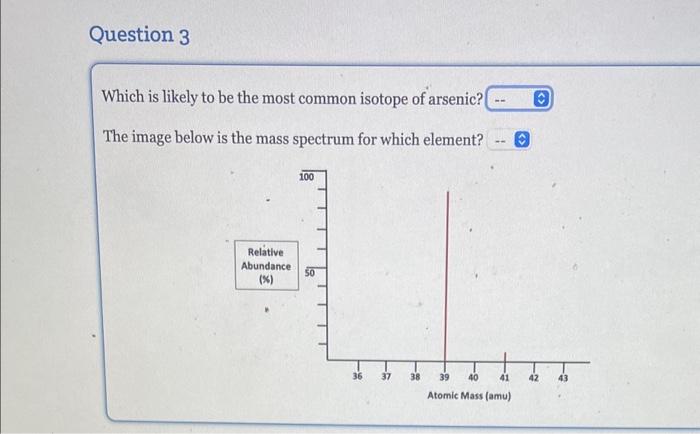 Question 3

Which is likely to be the most common isotope of arsenic? --

The image below is the mass spectrum for which element? --

100

Relative Abundance (%)

50

36 37 38 39 40 41 42 43

Atomic Mass (amu)